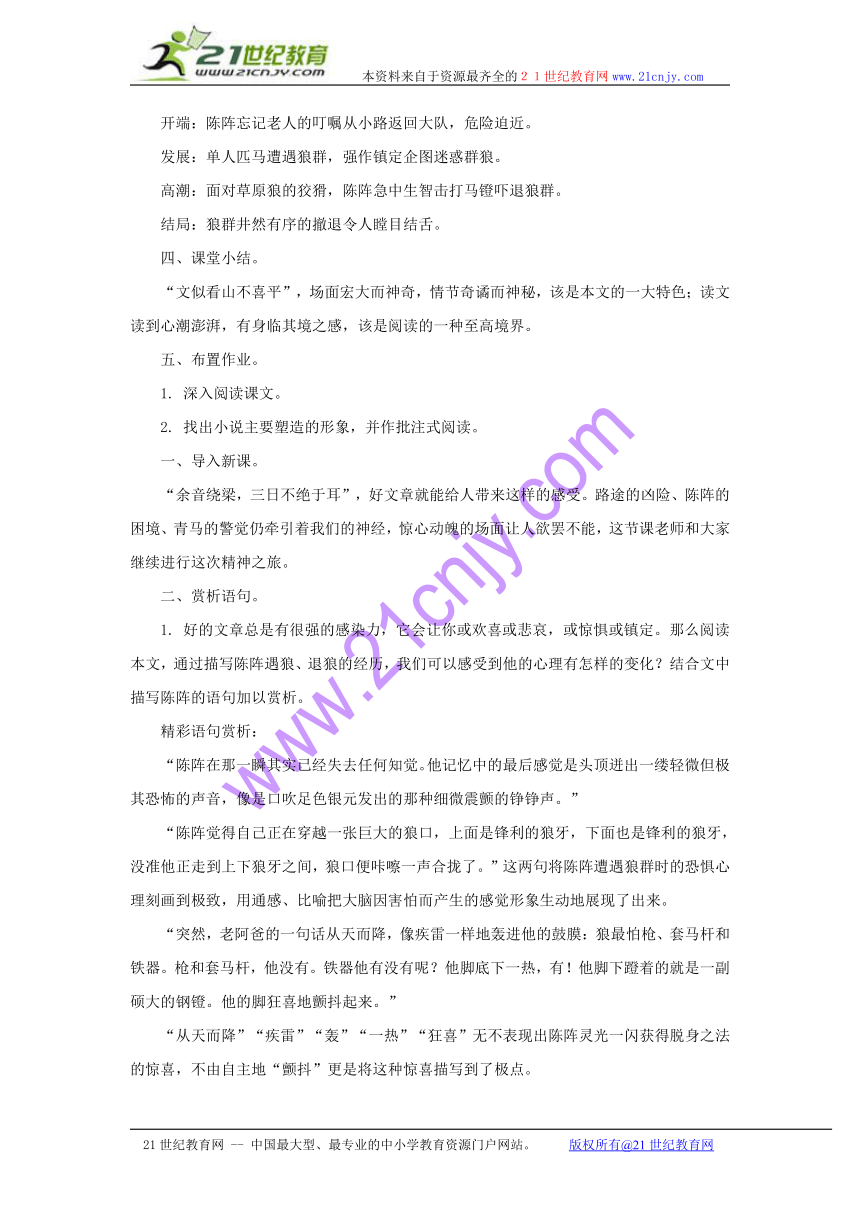 21世纪教育
www.21cnjy.com
本资料来自于资源最齐全的２１世纪教育网www.21cnjy.com

开端：陈阵忘记老人的叮嘱从小路返回大队，危险迫近。

发展：单人匹马遭遇狼群，强作镇定企图迷惑群狼。

高潮：面对草原狼的狡猾，陈阵急中生智击打马镫吓退狼群。

结局：狼群井然有序的撤退令人瞠目结舌。

四、课堂小结。

“文似看山不喜平”，场面宏大而神奇，情节奇谲而神秘，该是本文的一大特色；读文读到心潮澎湃，有身临其境之感，该是阅读的一种至高境界。

五、布置作业。

1. 深入阅读课文。

2. 找出小说主要塑造的形象，并作批注式阅读。

一、导入新课。

“余音绕梁，三日不绝于耳”，好文章就能给人带来这样的感受。路途的凶险、陈阵的困境、青马的警觉仍牵引着我们的神经，惊心动魄的场面让人欲罢不能，这节课老师和大家继续进行这次精神之旅。

二、赏析语句。

1. 好的文章总是有很强的感染力，它会让你或欢喜或悲哀，或惊惧或镇定。那么阅读本文，通过描写陈阵遇狼、退狼的经历，我们可以感受到他的心理有怎样的变化？结合文中描写陈阵的语句加以赏析。

精彩语句赏析：

“陈阵在那一瞬其实已经失去任何知觉。他记忆中的最后感觉是头顶迸出一缕轻微但极其恐怖的声音，像是口吹足色银元发出的那种细微震颤的铮铮声。”

“陈阵觉得自己正在穿越一张巨大的狼口，上面是锋利的狼牙，下面也是锋利的狼牙，没准他正走到上下狼牙之间，狼口便咔嚓一声合拢了。”这两句将陈阵遭遇狼群时的恐惧心理刻画到极致，用通感、比喻把大脑因害怕而产生的感觉形象生动地展现了出来。

“突然，老阿爸的一句话从天而降，像疾雷一样地轰进他的鼓膜：狼最怕枪、套马杆和铁器。枪和套马杆，他没有。铁器他有没有呢？他脚底下一热，有！他脚下蹬着的就是一副硕大的钢镫。他的脚狂喜地颤抖起来。”

“从天而降”“疾雷”“轰”“一热”“狂喜”无不表现出陈阵灵光一闪获得脱身之法的惊喜，不由自主地“颤抖”更是将这种惊喜描写到了极点。

www.21cnjy.com

21世纪教育网 -- 中国最大型、最专业的中小学教育资源门户网站。　版权所有@21世纪教育网